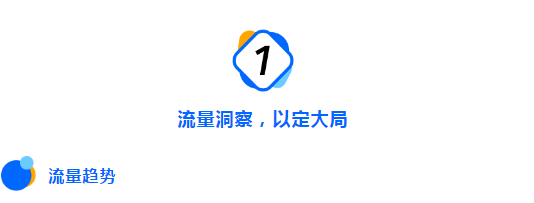 1

流量洞察，以定大局

流量趋势